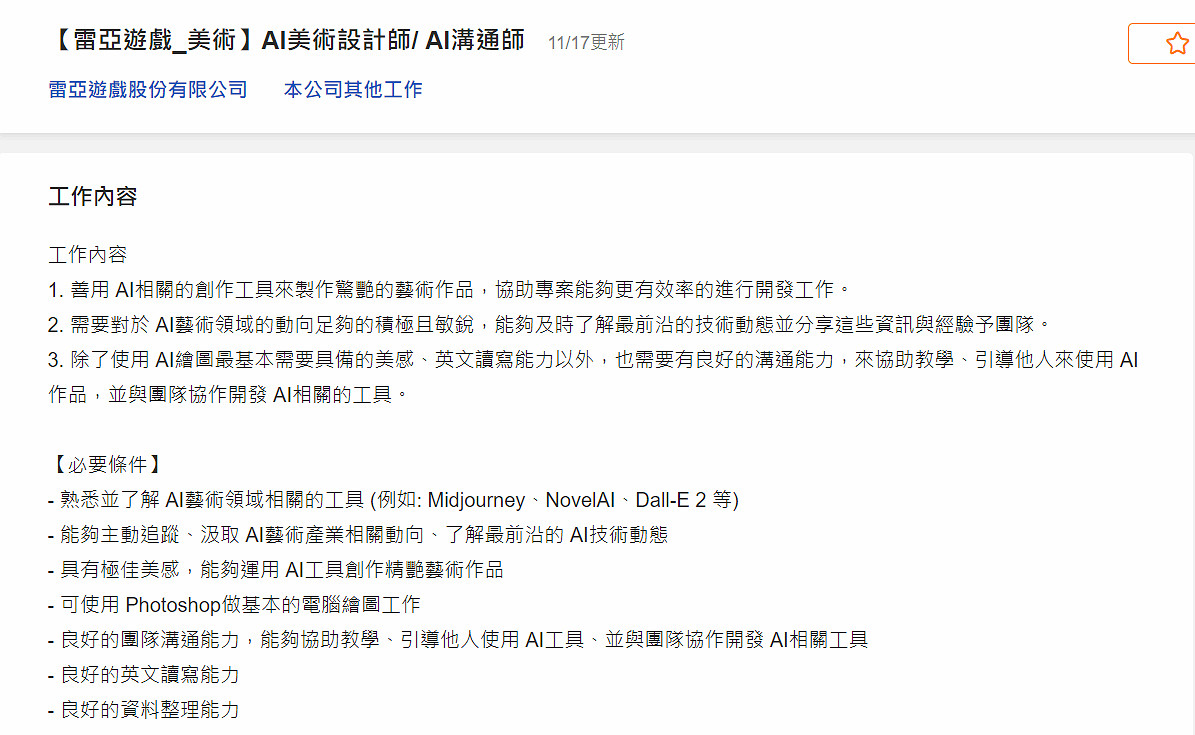 【雷亞遊戲_美術】AI美術設計師/ AI溝通師 11/17更新

雷亞遊戲股份有限公司 本公司其他工作

工作內容

工作內容
1. 善用 AI相關的創作工具來製作驚艷的藝術作品，協助專案能夠更有效率的進行開發工作。
2. 需要對於 AI藝術領域的動向足夠的積極且敏銳，能夠及時了解最前沿的技術動態並分享這些資訊與經驗予團隊。
3. 除了使用 AI繪圖最基本需要具備的美感、英文讀寫能力以外，也需要有良好的溝通能力，來協助教學、引導他人來使用 AI作品，並與團隊協作開發 AI相關的工具。

【必要條件】
- 熟悉並了解 AI藝術領域相關的工具 (例如: Midjourney、NovelAI、Dall-E 2 等)
- 能夠主動追蹤、汲取 AI藝術產業相關動向、了解最前沿的 AI技術動態
- 具有極佳美感，能夠運用 AI工具創作精艷藝術作品
- 可使用 Photoshop做基本的電腦繪圖工作
- 良好的團隊溝通能力，能夠協助教學、引導他人使用 AI工具、並與團隊協作開發 AI相關工具
- 良好的英文讀寫能力
- 良好的資料整理能力